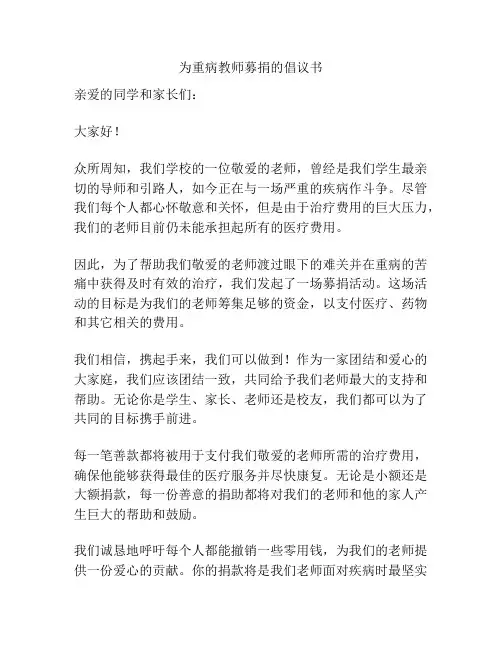 为重病教师募捐的倡议书

亲爱的同学和家长们：

大家好！

众所周知，我们学校的一位敬爱的老师，曾经是我们学生最亲切的导师和引路人，如今正在与一场严重的疾病作斗争。尽管我们每个人都心怀敬意和关怀，但是由于治疗费用的巨大压力，我们的老师目前仍未能承担起所有的医疗费用。

因此，为了帮助我们敬爱的老师渡过眼下的难关并在重病的苦痛中获得及时有效的治疗，我们发起了一场募捐活动。这场活动的目标是为我们的老师筹集足够的资金，以支付医疗、药物和其它相关的费用。

我们相信，携起手来，我们可以做到！作为一家团结和爱心的大家庭，我们应该团结一致，共同给予我们老师最大的支持和帮助。无论你是学生、家长、老师还是校友，我们都可以为了共同的目标携手前进。

每一笔善款都将被用于支付我们敬爱的老师所需的治疗费用，确保他能够获得最佳的医疗服务并尽快康复。无论是小额还是大额捐款，每一份善意的捐助都将对我们的老师和他的家人产生巨大的帮助和鼓励。

我们诚恳地呼吁每个人都能撤销一些零用钱，为我们的老师提供一份爱心的贡献。你的捐款将是我们老师面对疾病时最坚实